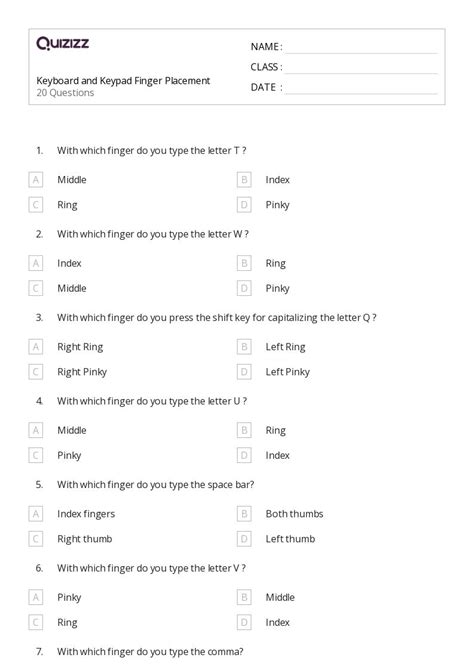 Quizizz

Keyboard and Keypad Finger Placement
20 Questions

NAME :
CLASS :
DATE :

1. With which finger do you type the letter T ?

A Middle
B Index
C Ring
D Pinky

2. With which finger do you type the letter W ?

A Index
B Ring
C Middle
D Pinky

3. With which finger do you press the shift key for capitalizing the letter Q ?

A Right Ring
B Left Ring
C Right Pinky
D Left Pinky

4. With which finger do you type the letter U ?

A Middle
B Ring
C Pinky
D Index

5. With which finger do you type the space bar?

A Index fingers
B Both thumbs
C Right thumb
D Left thumb

6. With which finger do you type the letter V ?

A Pinky
B Middle
C Ring
D Index

7. With which finger do you type the comma?